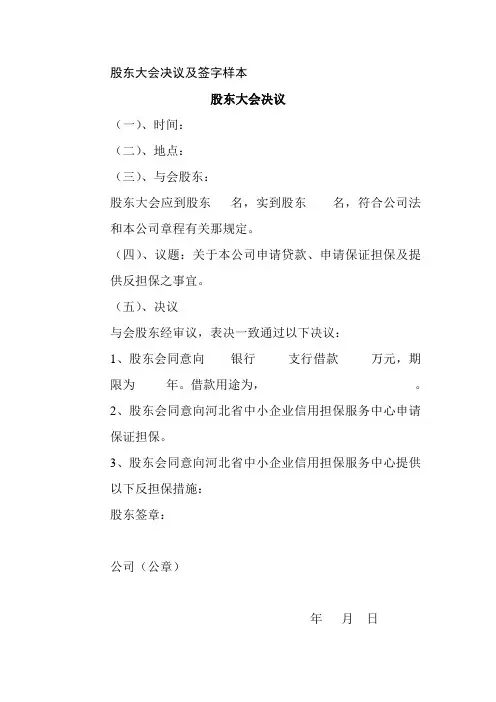 股东大会决议及签字样本

股东大会决议

（一）、时间：

（二）、地点：

（三）、与会股东：

股东大会应到股东　　名，实到股东　　名，符合公司法和本公司章程有关那规定。

（四）、议题：关于本公司申请贷款、申请保证担保及提供反担保之事宜。

（五）、决议

与会股东经审议，表决一致通过以下决议：

1、股东会同意向　　银行　　支行借款　　万元，期限为　　年。借款用途为，　　　　　　　　。

2、股东会同意向河北省中小企业信用担保服务中心申请保证担保。

3、股东会同意向河北省中小企业信用担保服务中心提供以下反担保措施：

股东签章：

公司（公章）

年　月　日